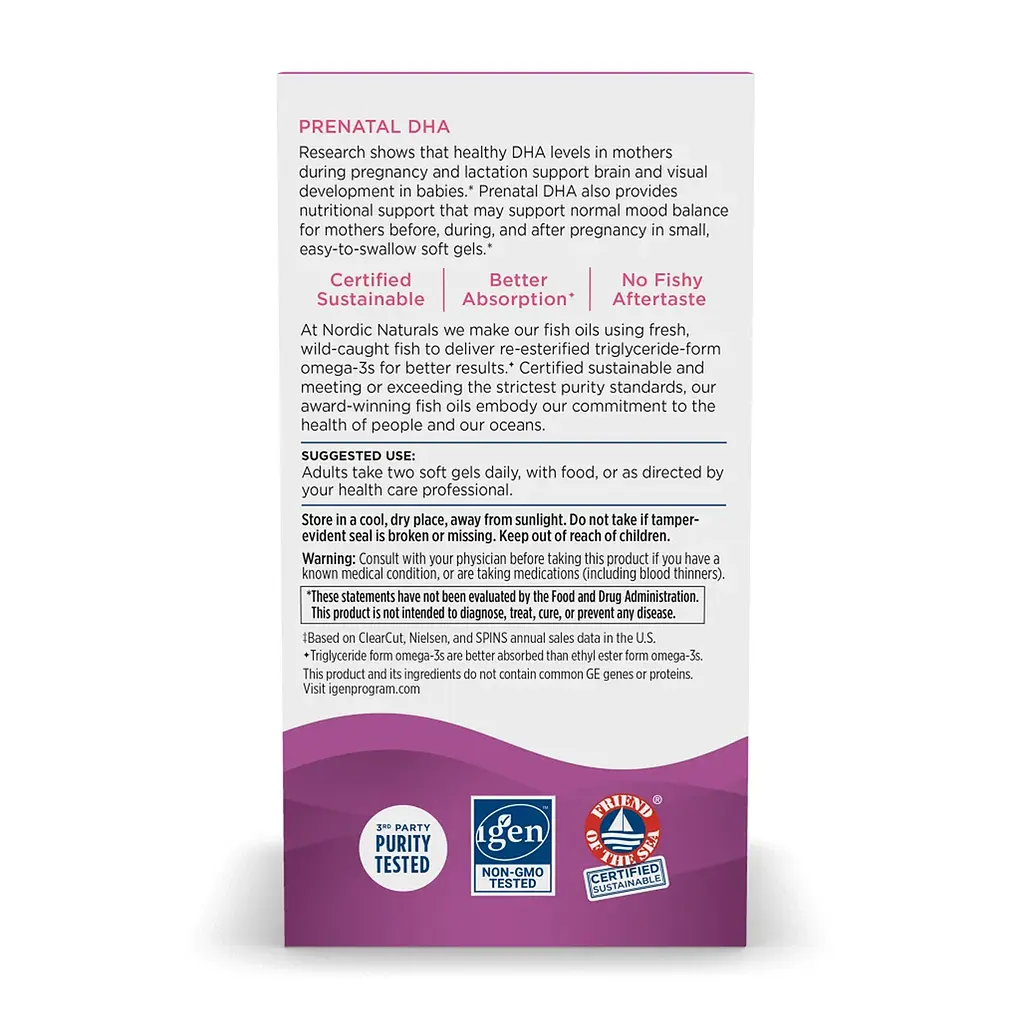 PRENATAL DHA

Research shows that healthy DHA levels in mothers during pregnancy and lactation support brain and visual development in babies.* Prenatal DHA also provides nutritional support that may support normal mood balance for mothers before, during, and after pregnancy in small, easy-to-swallow soft gels.*

Certified Sustainable

Better Absorption✦

No Fishy Aftertaste

At Nordic Naturals we make our fish oils using fresh, wild-caught fish to deliver re-esterified triglyceride-form omega-3s for better results.✦ Certified sustainable and meeting or exceeding the strictest purity standards, our award-winning fish oils embody our commitment to the health of people and our oceans.

SUGGESTED USE:
Adults take two soft gels daily, with food, or as directed by your health care professional.

Store in a cool, dry place, away from sunlight. Do not take if tamper-evident seal is broken or missing. Keep out of reach of children.

Warning: Consult with your physician before taking this product if you have a known medical condition, or are taking medications (including blood thinners).

*These statements have not been evaluated by the Food and Drug Administration. This product is not intended to diagnose, treat, cure, or prevent any disease.

‡Based on ClearCut, Nielsen, and SPINS annual sales data in the U.S.
✦Triglyceride form omega-3s are better absorbed than ethyl ester form omega-3s.
This product and its ingredients do not contain common GE genes or proteins. Visit igenprogram.com

3RD PARTY
PURITY
TESTED

igen
NON-GMO
TESTED

FRIEND OF THE SEA®
CERTIFIED
SUSTAINABLE